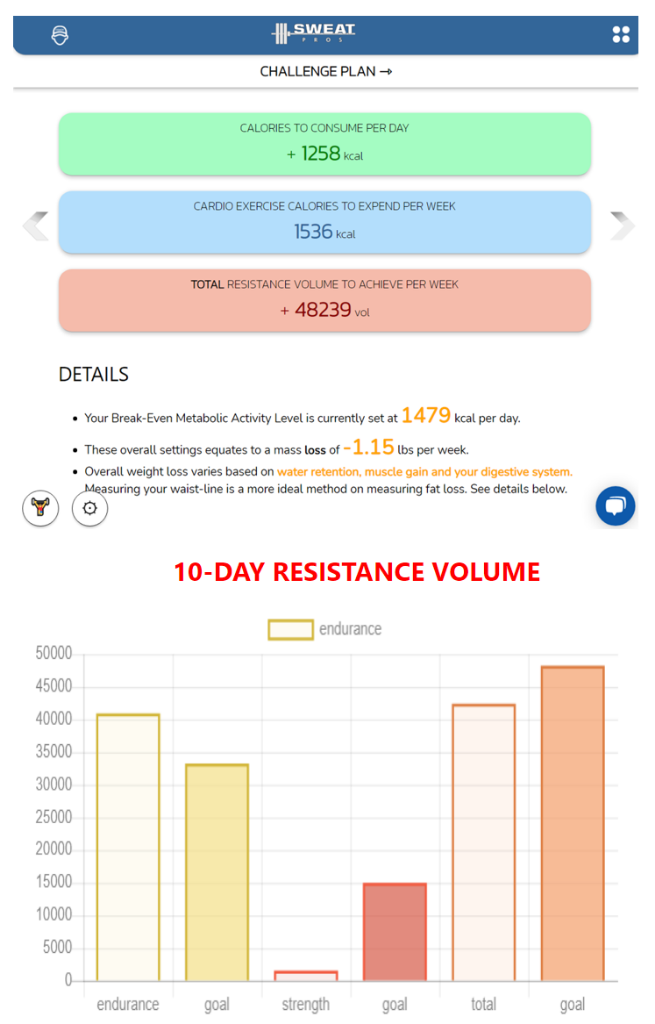 SWEAT PROS

CHALLENGE PLAN →

CALORIES TO CONSUME PER DAY
+ 1258 kcal

CARDIO EXERCISE CALORIES TO EXPEND PER WEEK
1536 kcal

TOTAL RESISTANCE VOLUME TO ACHIEVE PER WEEK
+ 48239 vol

DETAILS

• Your Break-Even Metabolic Activity Level is currently set at 1479 kcal per day.
• These overall settings equates to a mass loss of -1.15 lbs per week.
• Overall weight loss varies based on water retention, muscle gain and your digestive system. Measuring your waist-line is a more ideal method on measuring fat loss. See details below.

10-DAY RESISTANCE VOLUME

endurance

50000
45000
40000
35000
30000
25000
20000
15000
10000
5000
0

endurance goal strength goal total goal